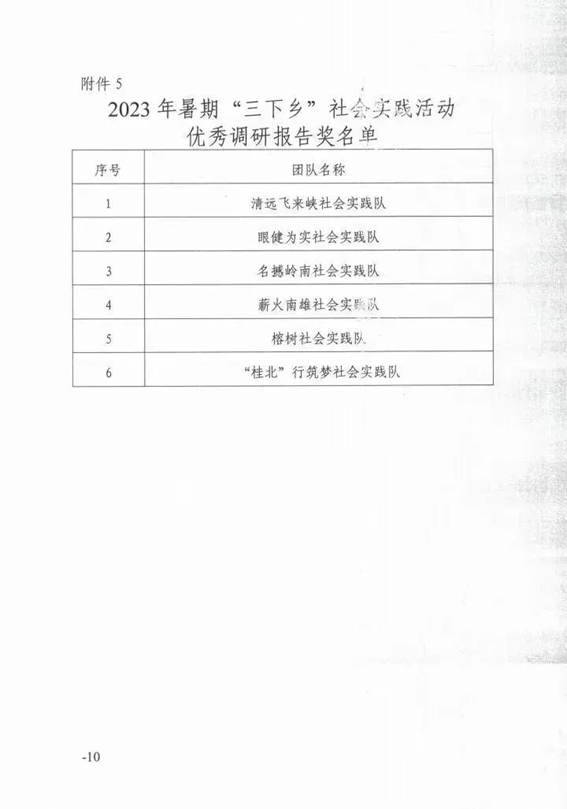 附件 5

2023 年暑期“三下乡”社会实践活动
优秀调研报告奖名单

| 序号 | 团队名称 |
|---|---|
| 1 | 清远飞来峡社会实践队 |
| 2 | 眼健为实社会实践队 |
| 3 | 名撼岭南社会实践队 |
| 4 | 薪火南雄社会实践队 |
| 5 | 榕树社会实践队 |
| 6 | “桂北”行筑梦社会实践队 |

-10